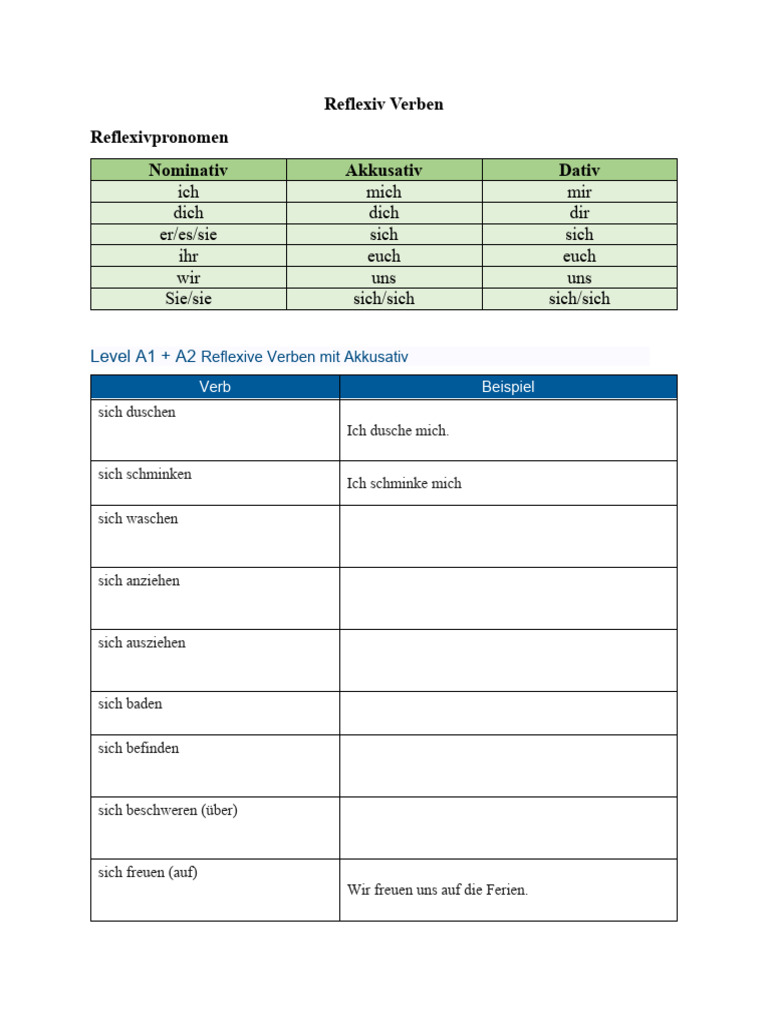 Reflexiv Verben

Reflexivpronomen

| Nominativ | Akkusativ | Dativ |
|---|---|---|
| ich | mich | mir |
| dich | dich | dir |
| er/es/sie | sich | sich |
| ihr | euch | euch |
| wir | uns | uns |
| Sie/sie | sich/sich | sich/sich |

Level A1 + A2 Reflexive Verben mit Akkusativ

| Verb | Beispiel |
|---|---|
| sich duschen | Ich dusche mich. |
| sich schminken | Ich schminke mich |
| sich waschen | |
| sich anziehen | |
| sich ausziehen | |
| sich baden | |
| sich befinden | |
| sich beschweren (über) | |
| sich freuen (auf) | Wir freuen uns auf die Ferien. |